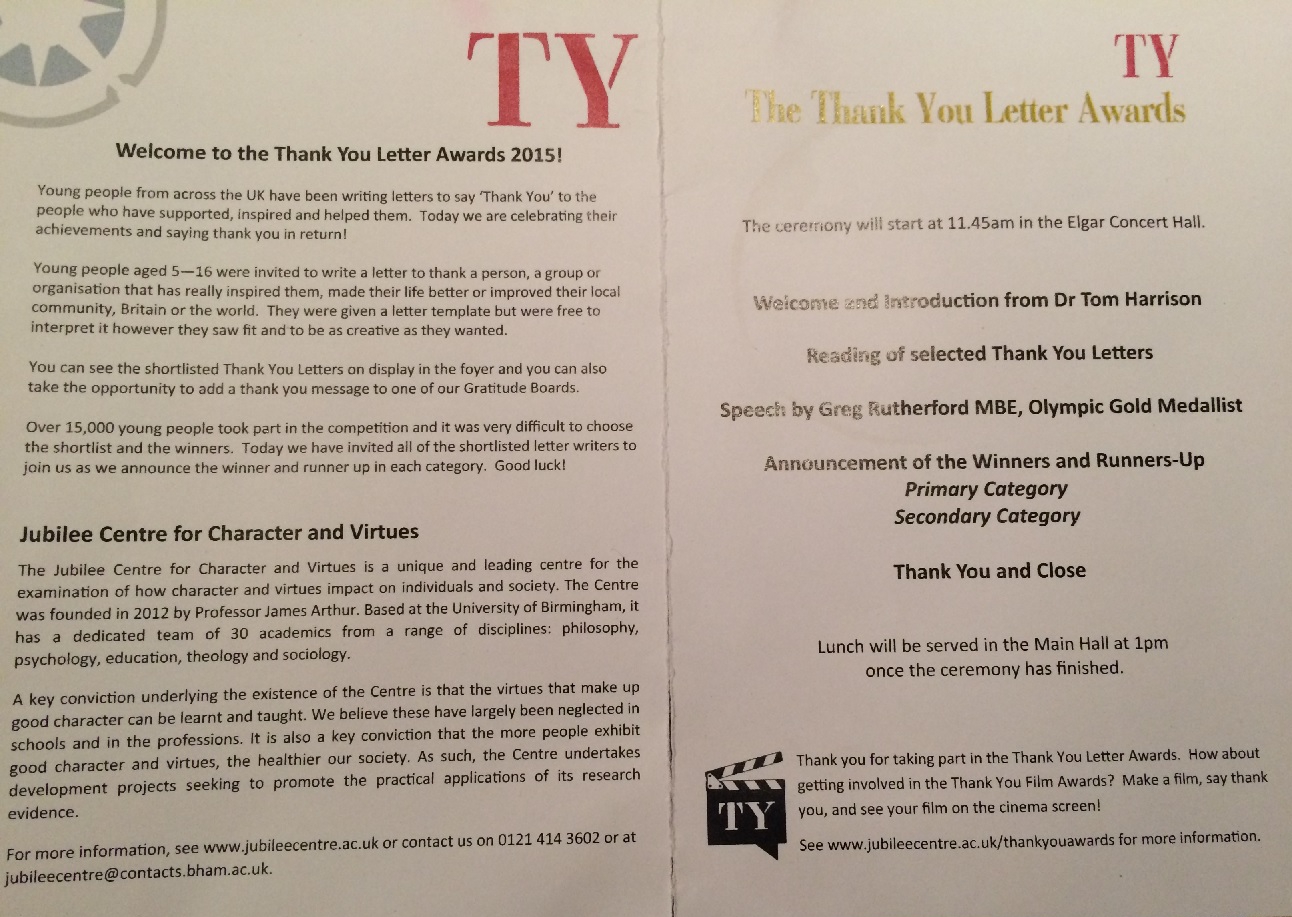 TY

Welcome to the Thank You Letter Awards 2015!

Young people from across the UK have been writing letters to say 'Thank You' to the people who have supported, inspired and helped them. Today we are celebrating their achievements and saying thank you in return!

Young people aged 5—16 were invited to write a letter to thank a person, a group or organisation that has really inspired them, made their life better or improved their local community, Britain or the world. They were given a letter template but were free to interpret it however they saw fit and to be as creative as they wanted.

You can see the shortlisted Thank You Letters on display in the foyer and you can also take the opportunity to add a thank you message to one of our Gratitude Boards.

Over 15,000 young people took part in the competition and it was very difficult to choose the shortlist and the winners. Today we have invited all of the shortlisted letter writers to join us as we announce the winner and runner up in each category. Good luck!

Jubilee Centre for Character and Virtues

The Jubilee Centre for Character and Virtues is a unique and leading centre for the examination of how character and virtues impact on individuals and society. The Centre was founded in 2012 by Professor James Arthur. Based at the University of Birmingham, it has a dedicated team of 30 academics from a range of disciplines: philosophy, psychology, education, theology and sociology.

A key conviction underlying the existence of the Centre is that the virtues that make up good character can be learnt and taught. We believe these have largely been neglected in schools and in the professions. It is also a key conviction that the more people exhibit good character and virtues, the healthier our society. As such, the Centre undertakes development projects seeking to promote the practical applications of its research evidence.

For more information, see www.jubileecentre.ac.uk or contact us on 0121 414 3602 or at jubileecentre@contacts.bham.ac.uk.

TY
The Thank You Letter Awards

The ceremony will start at 11.45am in the Elgar Concert Hall.

Welcome and Introduction from Dr Tom Harrison

Reading of selected Thank You Letters

Speech by Greg Rutherford MBE, Olympic Gold Medallist

Announcement of the Winners and Runners-Up
Primary Category
Secondary Category

Thank You and Close

Lunch will be served in the Main Hall at 1pm once the ceremony has finished.

TY

Thank you for taking part in the Thank You Letter Awards. How about getting involved in the Thank You Film Awards? Make a film, say thank you, and see your film on the cinema screen!

See www.jubileecentre.ac.uk/thankyouawards for more information.